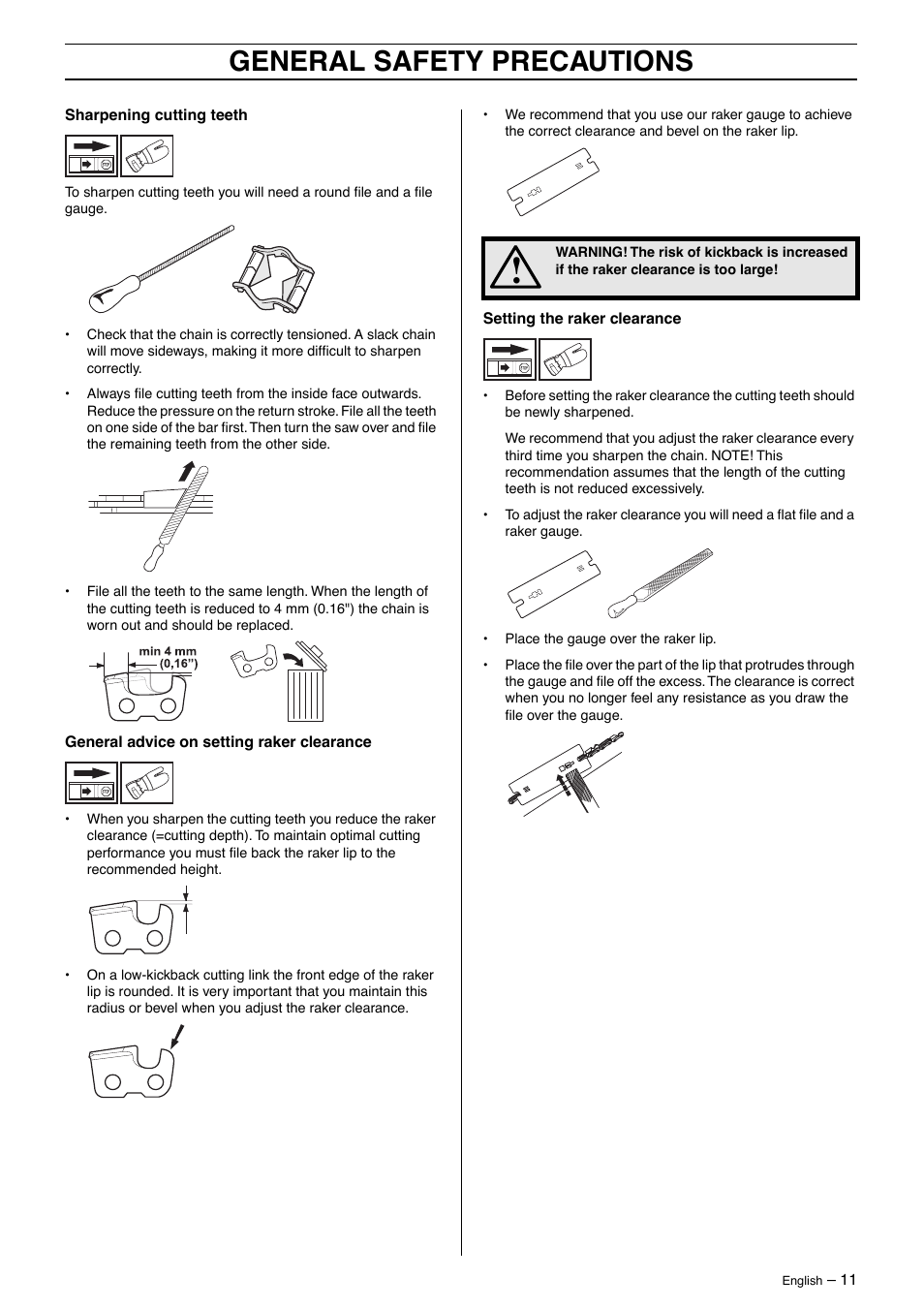 GENERAL SAFETY PRECAUTIONS

Sharpening cutting teeth

To sharpen cutting teeth you will need a round file and a file gauge.

• Check that the chain is correctly tensioned. A slack chain will move sideways, making it more difficult to sharpen correctly.

• Always file cutting teeth from the inside face outwards. Reduce the pressure on the return stroke. File all the teeth on one side of the bar first. Then turn the saw over and file the remaining teeth from the other side.

• File all the teeth to the same length. When the length of the cutting teeth is reduced to 4 mm (0.16") the chain is worn out and should be replaced.

min 4 mm (0,16")

General advice on setting raker clearance

• When you sharpen the cutting teeth you reduce the raker clearance (=cutting depth). To maintain optimal cutting performance you must file back the raker lip to the recommended height.

• On a low-kickback cutting link the front edge of the raker lip is rounded. It is very important that you maintain this radius or bevel when you adjust the raker clearance.

• We recommend that you use our raker gauge to achieve the correct clearance and bevel on the raker lip.

WARNING! The risk of kickback is increased if the raker clearance is too large!

Setting the raker clearance

• Before setting the raker clearance the cutting teeth should be newly sharpened.

We recommend that you adjust the raker clearance every third time you sharpen the chain. NOTE! This recommendation assumes that the length of the cutting teeth is not reduced excessively.

• To adjust the raker clearance you will need a flat file and a raker gauge.

• Place the gauge over the raker lip.

• Place the file over the part of the lip that protrudes through the gauge and file off the excess. The clearance is correct when you no longer feel any resistance as you draw the file over the gauge.

English – 11